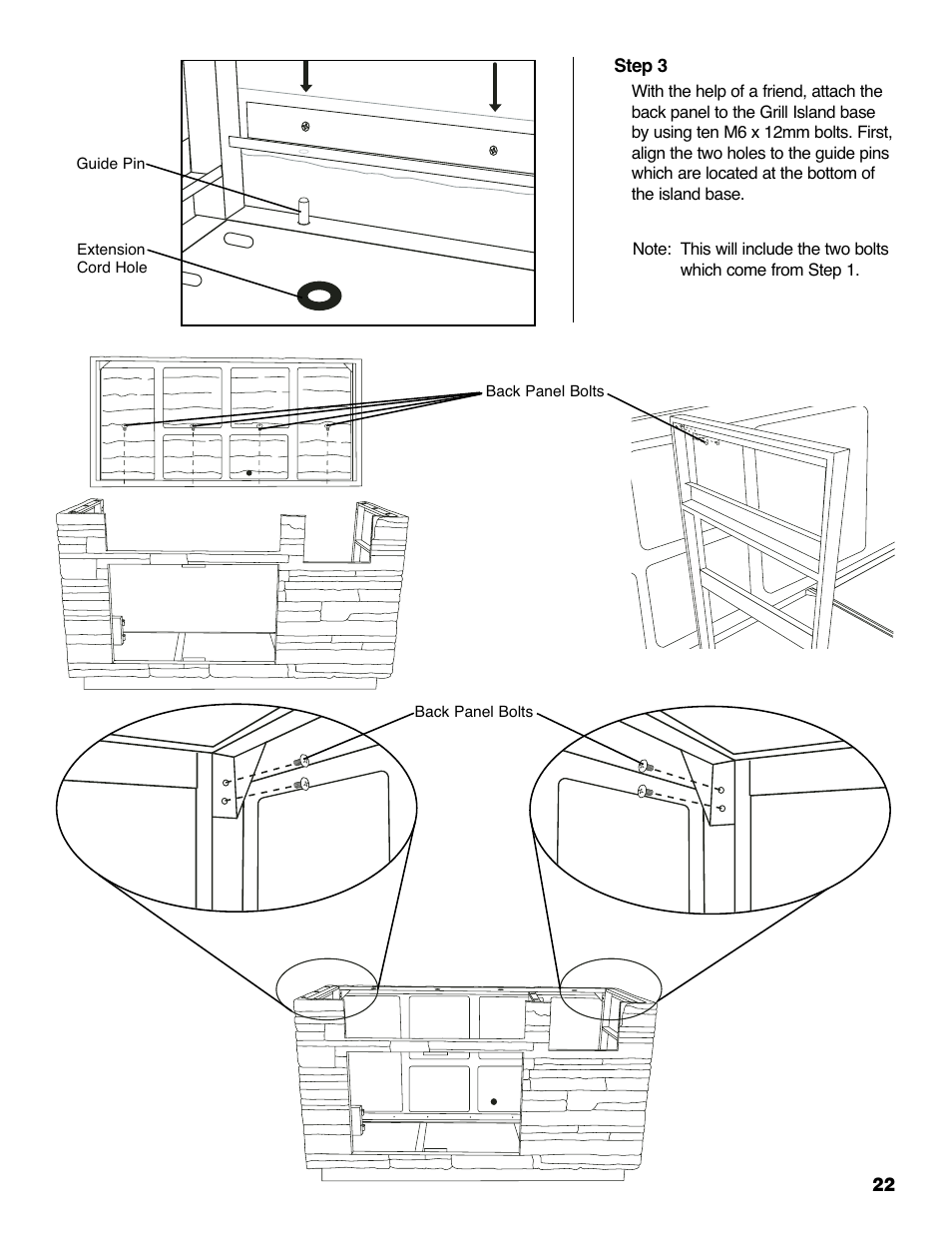 Guide Pin

Extension Cord Hole

Step 3

With the help of a friend, attach the back panel to the Grill Island base by using ten M6 x 12mm bolts. First, align the two holes to the guide pins which are located at the bottom of the island base.

Note: This will include the two bolts which come from Step 1.

Back Panel Bolts

Back Panel Bolts

22